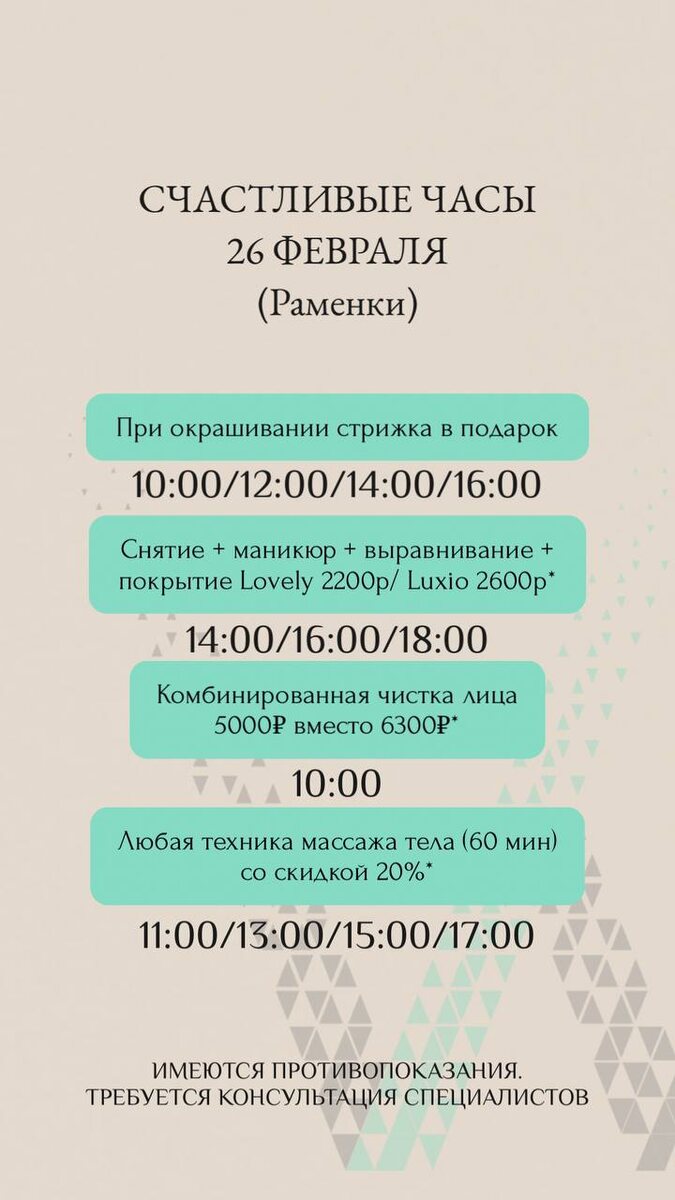 СЧАСТЛИВЫЕ ЧАСЫ
26 ФЕВРАЛЯ
(Раменки)

При окрашивании стрижка в подарок

10:00/12:00/14:00/16:00

Снятие + маникюр + выравнивание + покрытие Lovely 2200р/ Luxio 2600р*

14:00/16:00/18:00

Комбинированная чистка лица 5000₽ вместо 6300₽*

10:00

Любая техника массажа тела (60 мин) со скидкой 20%*

11:00/13:00/15:00/17:00

ИМЕЮТСЯ ПРОТИВОПОКАЗАНИЯ.
ТРЕБУЕТСЯ КОНСУЛЬТАЦИЯ СПЕЦИАЛИСТОВ